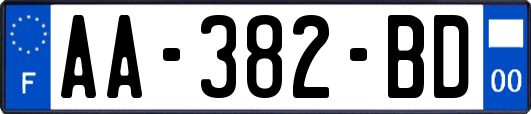 F
AA-382-BD
00